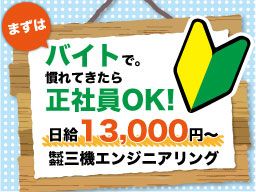 まずは

バイトで。
慣れてきたら
正社員OK!

日給13,000円~

株式会社三機エンジニアリング